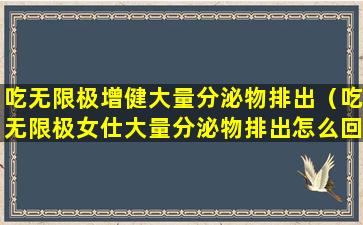 吃无限极增健大量分泌物排出（吃无限极女仕大量分泌物排出怎么回